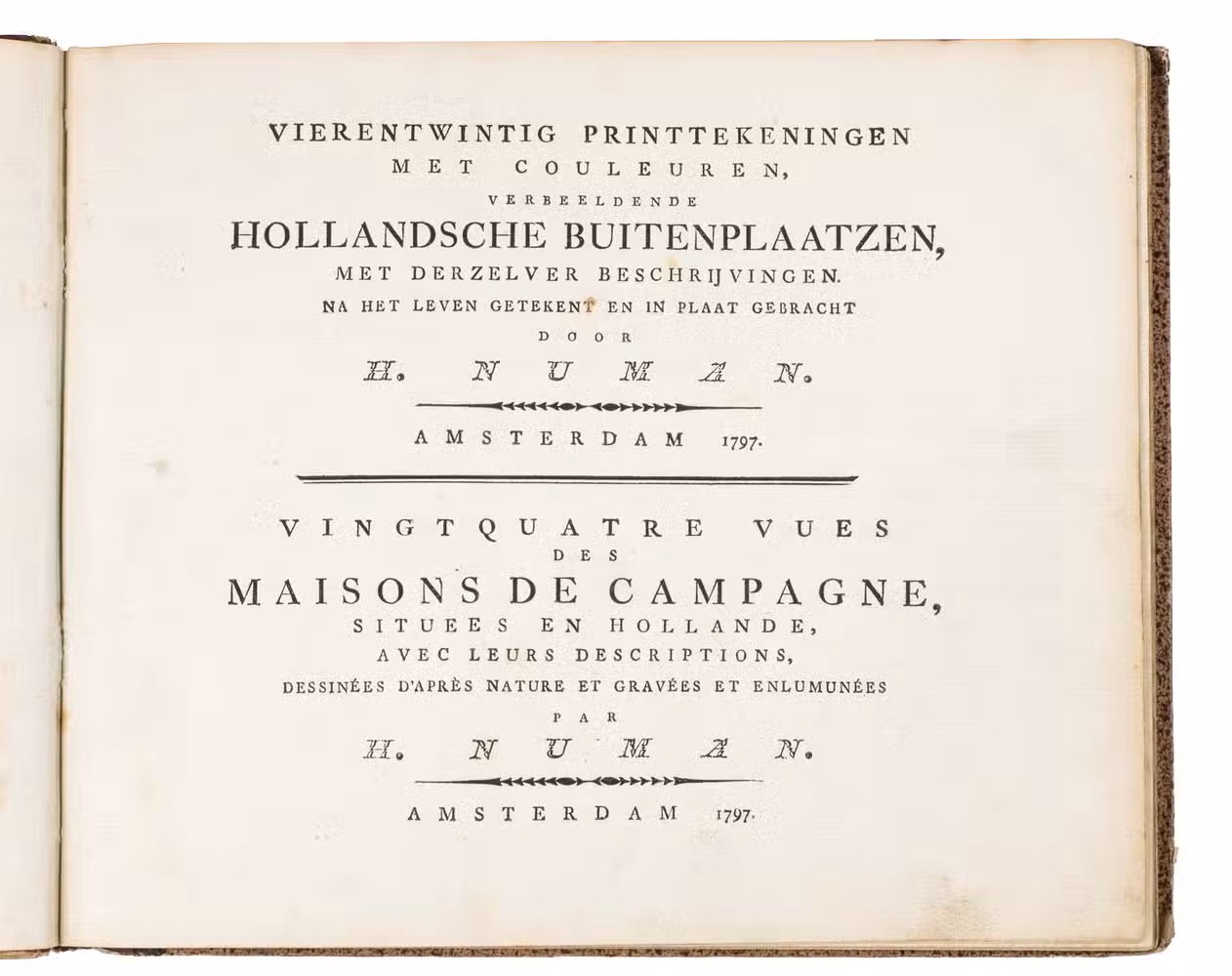 VIERENTWINTIG PRINTTEKENINGEN
MET COULEUREN,
VERBEELDENDE
HOLLANDSCHE BUITENPLAATZEN,
MET DERZELVER BESCHRIJVINGEN.
NA HET LEVEN GETEKENT EN IN PLAAT GEBRACHT
DOOR
H. NUMAN.

AMSTERDAM 1797.

VINGTQUATRE VUES
DES
MAISONS DE CAMPAGNE,
SITUEES EN HOLLANDE,
AVEC LEURS DESCRIPTIONS,
DESSINÉES D'APRÈS NATURE ET GRAVÉES ET ENLUMUNÉES
PAR
H. NUMAN.

AMSTERDAM 1797.